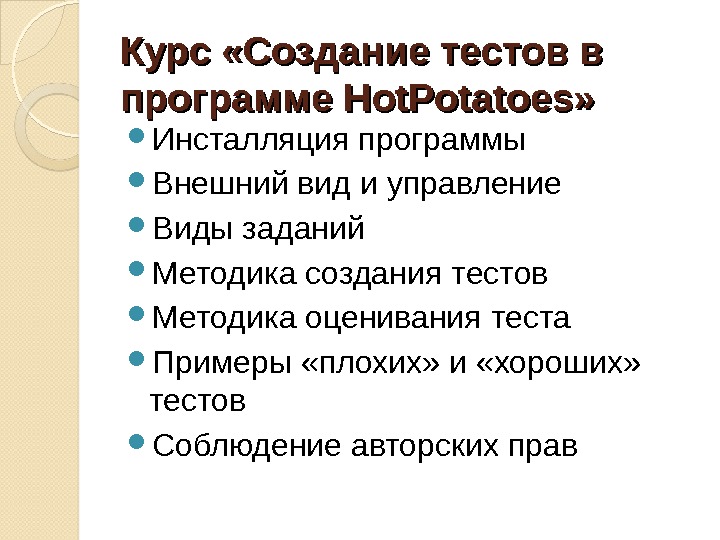 Курс «Создание тестов в программе HotPotatoes»

Инсталляция программы

Внешний вид и управление

Виды заданий

Методика создания тестов

Методика оценивания теста

Примеры «плохих» и «хороших» тестов

Соблюдение авторских прав